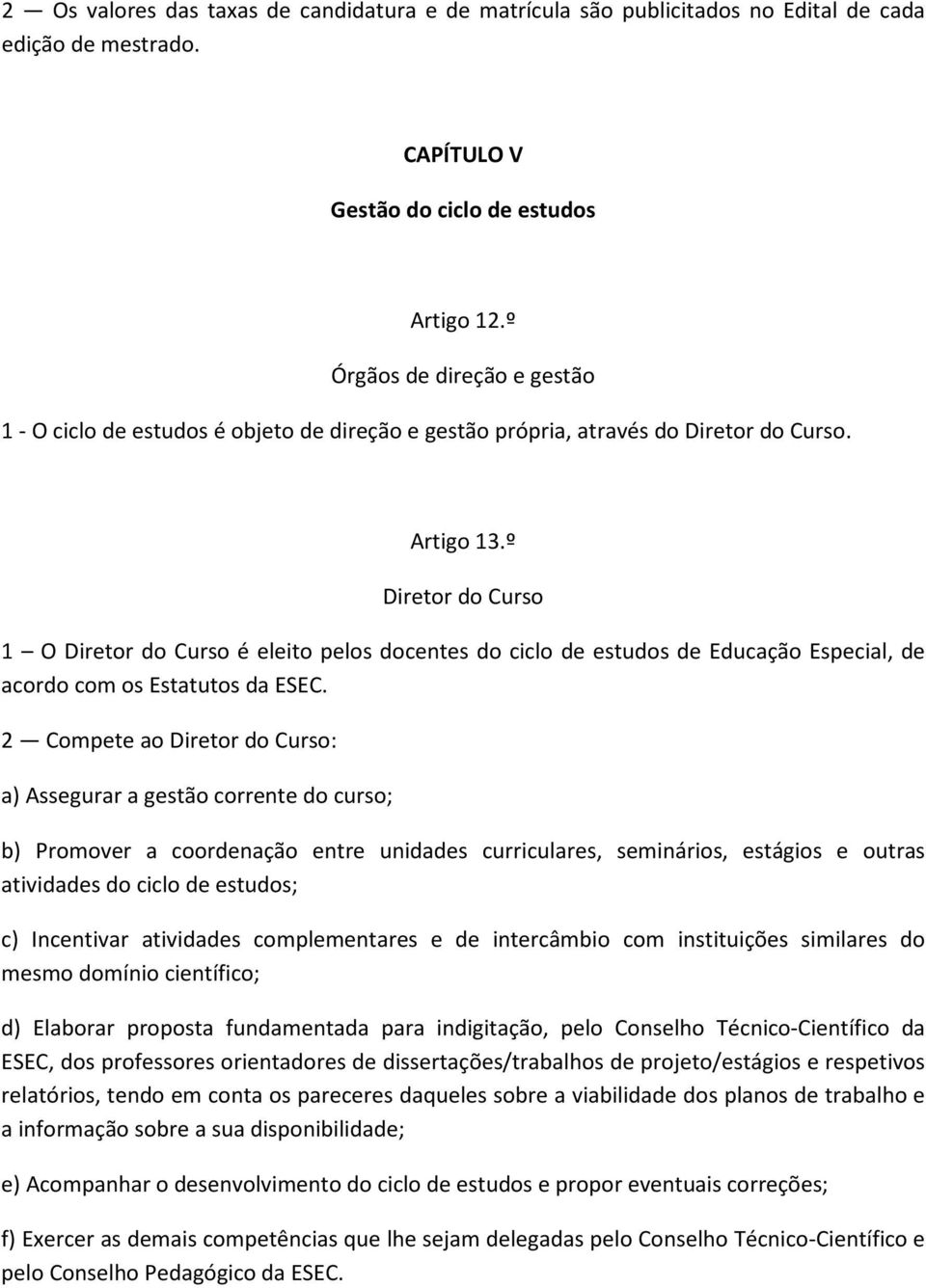 2 — Os valores das taxas de candidatura e de matrícula são publicitados no Edital de cada edição de mestrado.

CAPÍTULO V

Gestão do ciclo de estudos

Artigo 12.º

Órgãos de direção e gestão

1 - O ciclo de estudos é objeto de direção e gestão própria, através do Diretor do Curso.

Artigo 13.º

Diretor do Curso

1 — O Diretor do Curso é eleito pelos docentes do ciclo de estudos de Educação Especial, de acordo com os Estatutos da ESEC.

2 — Compete ao Diretor do Curso:

a) Assegurar a gestão corrente do curso;

b) Promover a coordenação entre unidades curriculares, seminários, estágios e outras atividades do ciclo de estudos;

c) Incentivar atividades complementares e de intercâmbio com instituições similares do mesmo domínio científico;

d) Elaborar proposta fundamentada para indigitação, pelo Conselho Técnico-Científico da ESEC, dos professores orientadores de dissertações/trabalhos de projeto/estágios e respetivos relatórios, tendo em conta os pareceres daqueles sobre a viabilidade dos planos de trabalho e a informação sobre a sua disponibilidade;

e) Acompanhar o desenvolvimento do ciclo de estudos e propor eventuais correções;

f) Exercer as demais competências que lhe sejam delegadas pelo Conselho Técnico-Científico e pelo Conselho Pedagógico da ESEC.